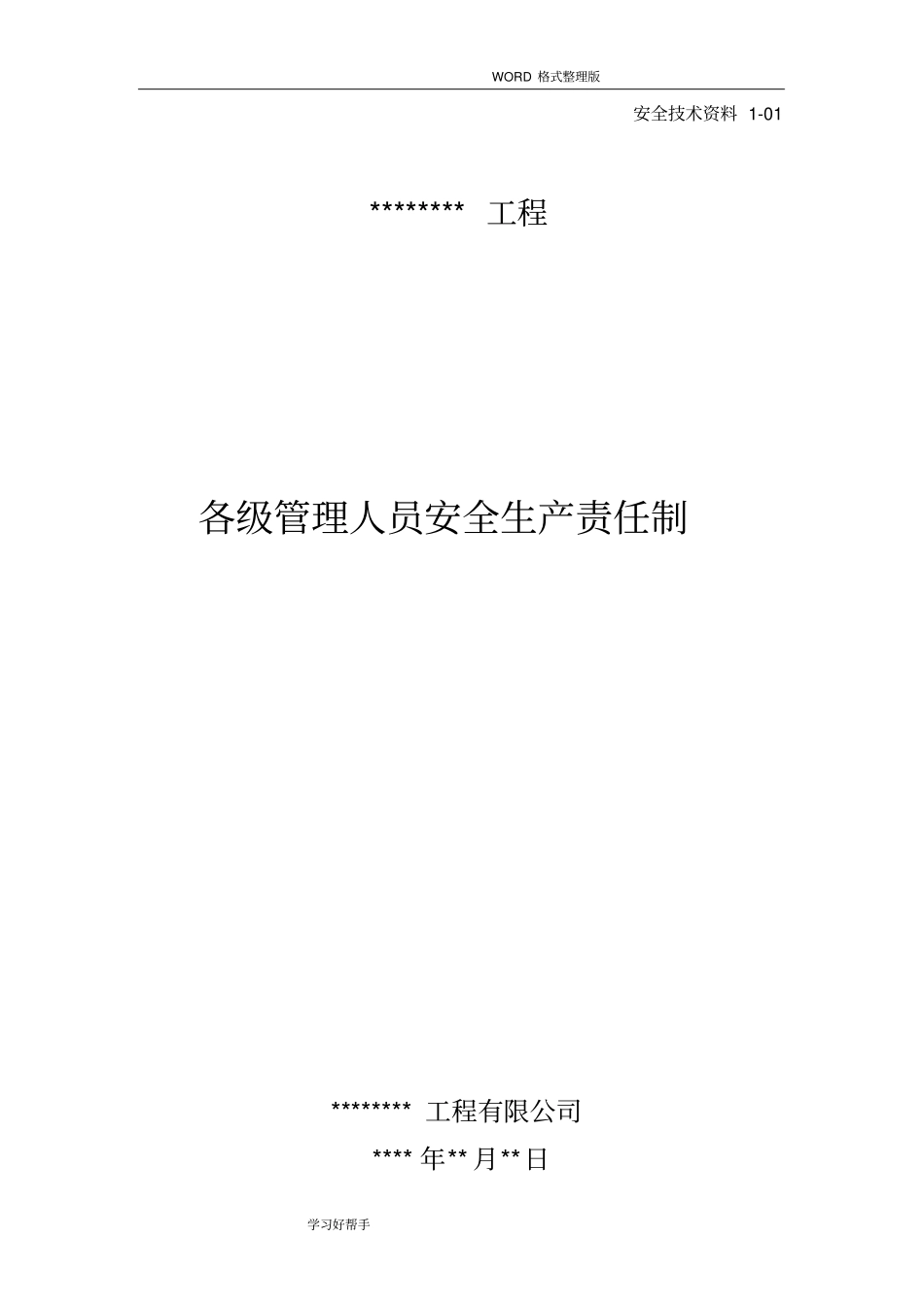 WORD 格式整理版

安全技术资料 1-01

******** 工程

各级管理人员安全生产责任制

******** 工程有限公司

**** 年** 月** 日

学习好帮手